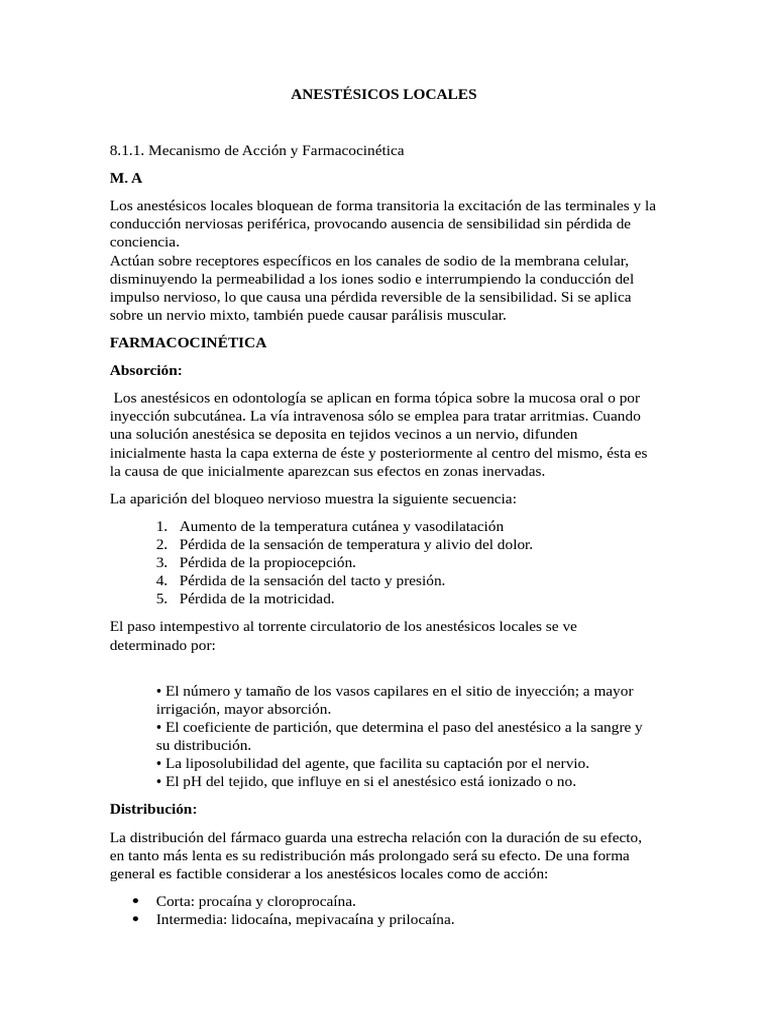 ANESTÉSICOS LOCALES

8.1.1. Mecanismo de Acción y Farmacocinética

M. A

Los anestésicos locales bloquean de forma transitoria la excitación de las terminales y la conducción nerviosas periférica, provocando ausencia de sensibilidad sin pérdida de conciencia.
Actúan sobre receptores específicos en los canales de sodio de la membrana celular, disminuyendo la permeabilidad a los iones sodio e interrumpiendo la conducción del impulso nervioso, lo que causa una pérdida reversible de la sensibilidad. Si se aplica sobre un nervio mixto, también puede causar parálisis muscular.

FARMACOCINÉTICA

Absorción:

Los anestésicos en odontología se aplican en forma tópica sobre la mucosa oral o por inyección subcutánea. La vía intravenosa sólo se emplea para tratar arritmias. Cuando una solución anestésica se deposita en tejidos vecinos a un nervio, difunden inicialmente hasta la capa externa de éste y posteriormente al centro del mismo, ésta es la causa de que inicialmente aparezcan sus efectos en zonas inervadas.

La aparición del bloqueo nervioso muestra la siguiente secuencia:

1. Aumento de la temperatura cutánea y vasodilatación
2. Pérdida de la sensación de temperatura y alivio del dolor.
3. Pérdida de la propiocepción.
4. Pérdida de la sensación del tacto y presión.
5. Pérdida de la motricidad.

El paso intempestivo al torrente circulatorio de los anestésicos locales se ve determinado por:

• El número y tamaño de los vasos capilares en el sitio de inyección; a mayor irrigación, mayor absorción.
• El coeficiente de partición, que determina el paso del anestésico a la sangre y su distribución.
• La liposolubilidad del agente, que facilita su captación por el nervio.
• El pH del tejido, que influye en si el anestésico está ionizado o no.

Distribución:

La distribución del fármaco guarda una estrecha relación con la duración de su efecto, en tanto más lenta es su redistribución más prolongado será su efecto. De una forma general es factible considerar a los anestésicos locales como de acción:

• Corta: procaína y cloroprocaína.
• Intermedia: lidocaína, mepivacaína y prilocaína.